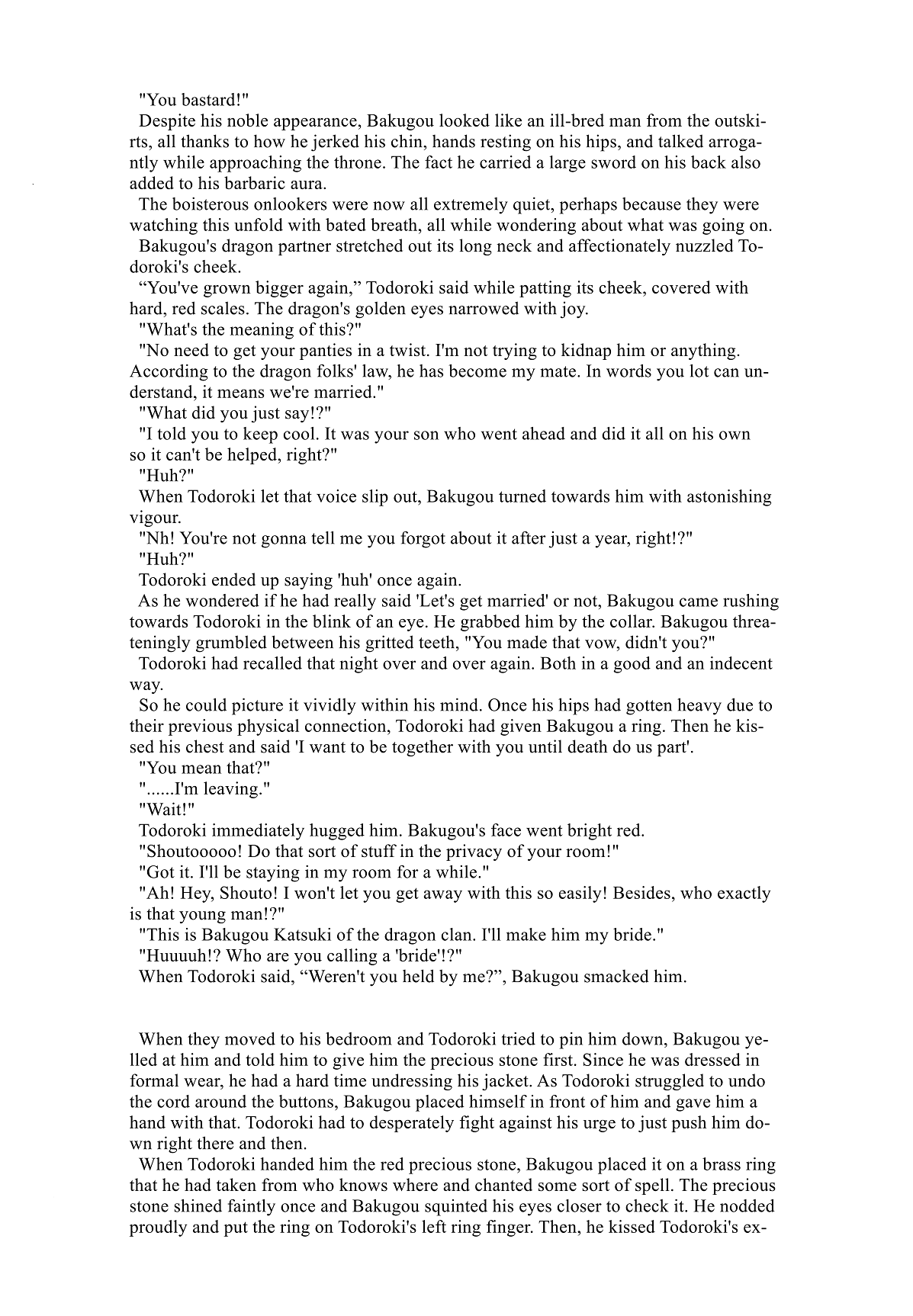 "You bastard!"
Despite his noble appearance, Bakugou looked like an ill-bred man from the outskirts, all thanks to how he jerked his chin, hands resting on his hips, and talked arrogantly while approaching the throne. The fact he carried a large sword on his back also added to his barbaric aura.
The boisterous onlookers were now all extremely quiet, perhaps because they were watching this unfold with bated breath, all while wondering about what was going on.
Bakugou's dragon partner stretched out its long neck and affectionately nuzzled Todoroki's cheek.
“You've grown bigger again,” Todoroki said while patting its cheek, covered with hard, red scales. The dragon's golden eyes narrowed with joy.
"What's the meaning of this?"
"No need to get your panties in a twist. I'm not trying to kidnap him or anything. According to the dragon folks' law, he has become my mate. In words you lot can understand, it means we're married."
"What did you just say!?"
"I told you to keep cool. It was your son who went ahead and did it all on his own so it can't be helped, right?"
"Huh?"
When Todoroki let that voice slip out, Bakugou turned towards him with astonishing vigour.
"Nh! You're not gonna tell me you forgot about it after just a year, right!?"
"Huh?"
Todoroki ended up saying 'huh' once again.
As he wondered if he had really said 'Let's get married' or not, Bakugou came rushing towards Todoroki in the blink of an eye. He grabbed him by the collar. Bakugou threateningly grumbled between his gritted teeth, "You made that vow, didn't you?"
Todoroki had recalled that night over and over again. Both in a good and an indecent way.
So he could picture it vividly within his mind. Once his hips had gotten heavy due to their previous physical connection, Todoroki had given Bakugou a ring. Then he kissed his chest and said 'I want to be together with you until death do us part'.
"You mean that?"
"......I'm leaving."
"Wait!"
Todoroki immediately hugged him. Bakugou's face went bright red.
"Shoutooooo! Do that sort of stuff in the privacy of your room!"
"Got it. I'll be staying in my room for a while."
"Ah! Hey, Shouto! I won't let you get away with this so easily! Besides, who exactly is that young man!?"
"This is Bakugou Katsuki of the dragon clan. I'll make him my bride."
"Huuuuh!? Who are you calling a 'bride'!?"
When Todoroki said, “Weren't you held by me?”, Bakugou smacked him.

When they moved to his bedroom and Todoroki tried to pin him down, Bakugou yelled at him and told him to give him the precious stone first. Since he was dressed in formal wear, he had a hard time undressing his jacket. As Todoroki struggled to undo the cord around the buttons, Bakugou placed himself in front of him and gave him a hand with that. Todoroki had to desperately fight against his urge to just push him down right there and then.
When Todoroki handed him the red precious stone, Bakugou placed it on a brass ring that he had taken from who knows where and chanted some sort of spell. The precious stone shined faintly once and Bakugou squinted his eyes closer to check it. He nodded proudly and put the ring on Todoroki's left ring finger. Then, he kissed Todoroki's ex-